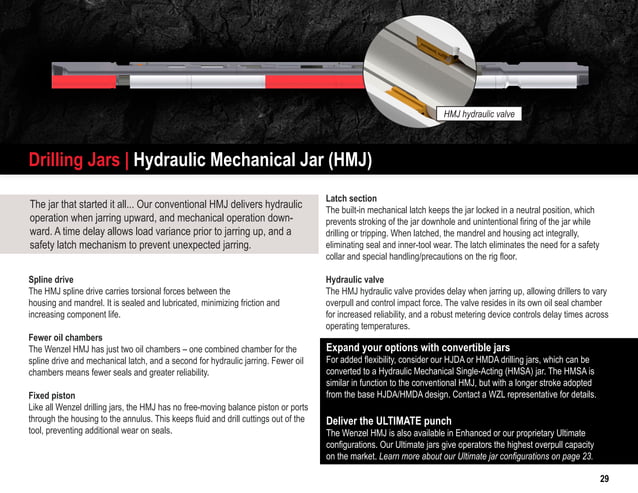 HMJ hydraulic valve

Drilling Jars | Hydraulic Mechanical Jar (HMJ)

The jar that started it all... Our conventional HMJ delivers hydraulic operation when jarring upward, and mechanical operation downward. A time delay allows load variance prior to jarring up, and a safety latch mechanism to prevent unexpected jarring.

Spline drive
The HMJ spline drive carries torsional forces between the housing and mandrel. It is sealed and lubricated, minimizing friction and increasing component life.

Fewer oil chambers
The Wenzel HMJ has just two oil chambers – one combined chamber for the spline drive and mechanical latch, and a second for hydraulic jarring. Fewer oil chambers means fewer seals and greater reliability.

Fixed piston
Like all Wenzel drilling jars, the HMJ has no free-moving balance piston or ports through the housing to the annulus. This keeps fluid and drill cuttings out of the tool, preventing additional wear on seals.

Latch section
The built-in mechanical latch keeps the jar locked in a neutral position, which prevents stroking of the jar downhole and unintentional firing of the jar while drilling or tripping. When latched, the mandrel and housing act integrally, eliminating seal and inner-tool wear. The latch eliminates the need for a safety collar and special handling/precautions on the rig floor.

Hydraulic valve
The HMJ hydraulic valve provides delay when jarring up, allowing drillers to vary overpull and control impact force. The valve resides in its own oil seal chamber for increased reliability, and a robust metering device controls delay times across operating temperatures.

Expand your options with convertible jars
For added flexibility, consider our HJDA or HMDA drilling jars, which can be converted to a Hydraulic Mechanical Single-Acting (HMSA) jar. The HMSA is similar in function to the conventional HMJ, but with a longer stroke adopted from the base HJDA/HMDA design. Contact a WZL representative for details.

Deliver the ULTIMATE punch
The Wenzel HMJ is also available in Enhanced or our proprietary Ultimate configurations. Our Ultimate jars give operators the highest overpull capacity on the market. Learn more about our Ultimate jar configurations on page 23.

29